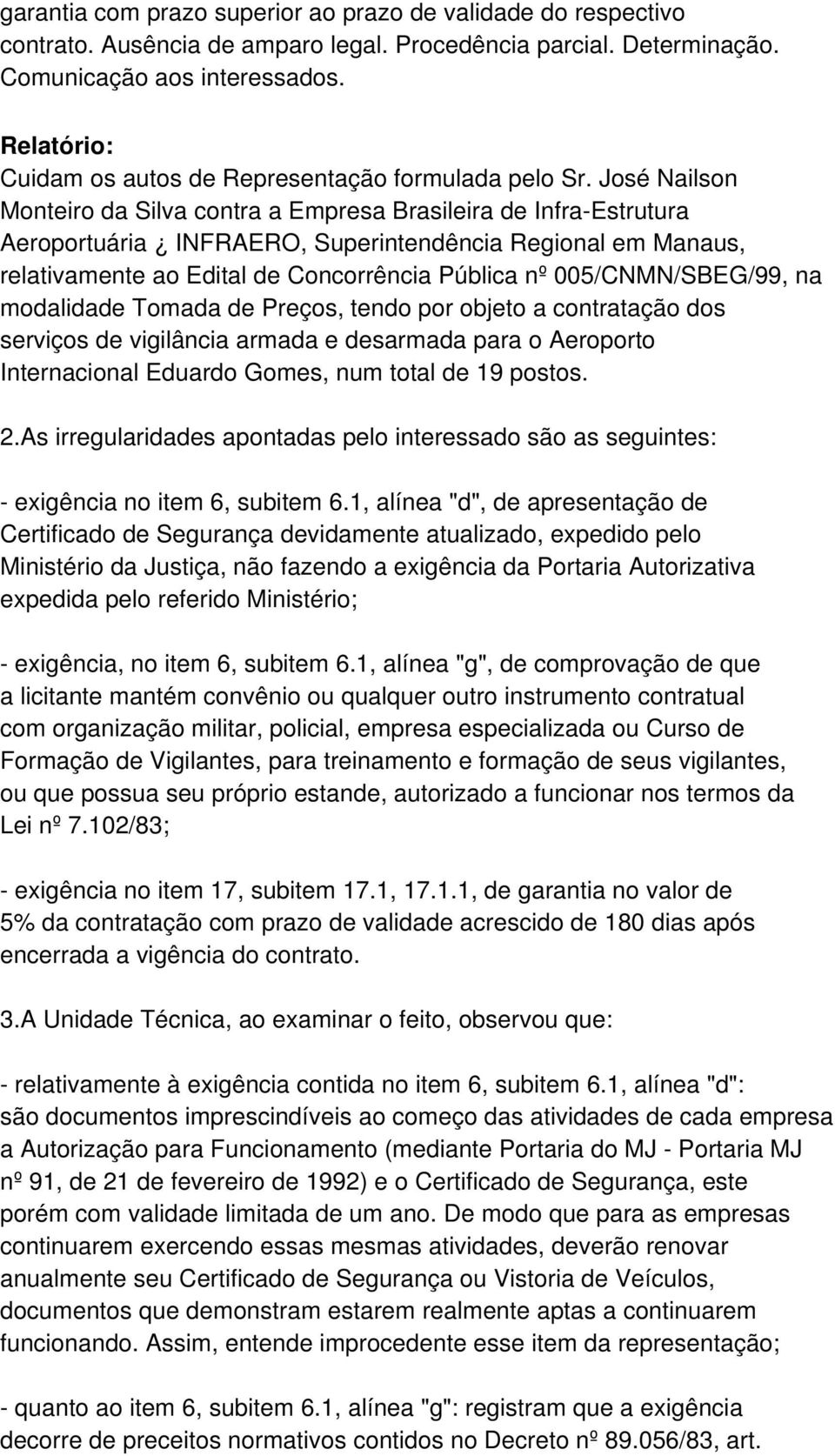 garantia com prazo superior ao prazo de validade do respectivo contrato. Ausência de amparo legal. Procedência parcial. Determinação. Comunicação aos interessados.

Relatório:
Cuidam os autos de Representação formulada pelo Sr. José Nailson Monteiro da Silva contra a Empresa Brasileira de Infra-Estrutura Aeroportuária ¿ INFRAERO, Superintendência Regional em Manaus, relativamente ao Edital de Concorrência Pública nº 005/CNMN/SBEG/99, na modalidade Tomada de Preços, tendo por objeto a contratação dos serviços de vigilância armada e desarmada para o Aeroporto Internacional Eduardo Gomes, num total de 19 postos.

2.As irregularidades apontadas pelo interessado são as seguintes:

- exigência no item 6, subitem 6.1, alínea "d", de apresentação de Certificado de Segurança devidamente atualizado, expedido pelo Ministério da Justiça, não fazendo a exigência da Portaria Autorizativa expedida pelo referido Ministério;

- exigência, no item 6, subitem 6.1, alínea "g", de comprovação de que a licitante mantém convênio ou qualquer outro instrumento contratual com organização militar, policial, empresa especializada ou Curso de Formação de Vigilantes, para treinamento e formação de seus vigilantes, ou que possua seu próprio estande, autorizado a funcionar nos termos da Lei nº 7.102/83;

- exigência no item 17, subitem 17.1, 17.1.1, de garantia no valor de 5% da contratação com prazo de validade acrescido de 180 dias após encerrada a vigência do contrato.

3.A Unidade Técnica, ao examinar o feito, observou que:

- relativamente à exigência contida no item 6, subitem 6.1, alínea "d": são documentos imprescindíveis ao começo das atividades de cada empresa a Autorização para Funcionamento (mediante Portaria do MJ - Portaria MJ nº 91, de 21 de fevereiro de 1992) e o Certificado de Segurança, este porém com validade limitada de um ano. De modo que para as empresas continuarem exercendo essas mesmas atividades, deverão renovar anualmente seu Certificado de Segurança ou Vistoria de Veículos, documentos que demonstram estarem realmente aptas a continuarem funcionando. Assim, entende improcedente esse item da representação;

- quanto ao item 6, subitem 6.1, alínea "g": registram que a exigência decorre de preceitos normativos contidos no Decreto nº 89.056/83, art.